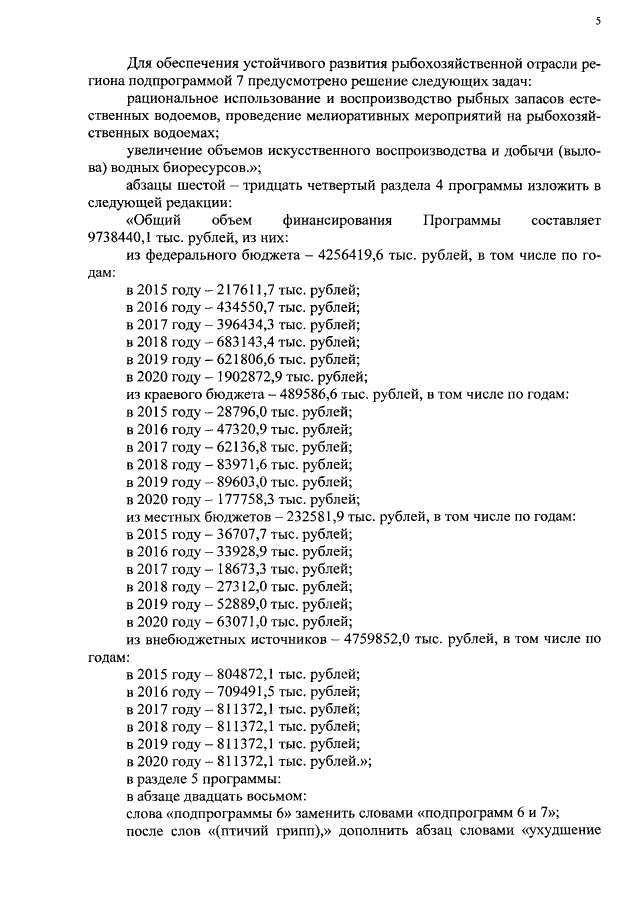 5

Для обеспечения устойчивого развития рыбохозяйственной отрасли региона подпрограммой 7 предусмотрено решение следующих задач:

рациональное использование и воспроизводство рыбных запасов естественных водоемов, проведение мелиоративных мероприятий на рыбохозяйственных водоемах;

увеличение объемов искусственного воспроизводства и добычи (вылова) водных биоресурсов.»;

абзацы шестой – тридцать четвертый раздела 4 программы изложить в следующей редакции:

«Общий объем финансирования Программы составляет 9738440,1 тыс. рублей, из них:

из федерального бюджета – 4256419,6 тыс. рублей, в том числе по годам:

в 2015 году – 217611,7 тыс. рублей;
в 2016 году – 434550,7 тыс. рублей;
в 2017 году – 396434,3 тыс. рублей;
в 2018 году – 683143,4 тыс. рублей;
в 2019 году – 621806,6 тыс. рублей;
в 2020 году – 1902872,9 тыс. рублей;

из краевого бюджета – 489586,6 тыс. рублей, в том числе по годам:

в 2015 году – 28796,0 тыс. рублей;
в 2016 году – 47320,9 тыс. рублей;
в 2017 году – 62136,8 тыс. рублей;
в 2018 году – 83971,6 тыс. рублей;
в 2019 году – 89603,0 тыс. рублей;
в 2020 году – 177758,3 тыс. рублей;

из местных бюджетов – 232581,9 тыс. рублей, в том числе по годам:

в 2015 году – 36707,7 тыс. рублей;
в 2016 году – 33928,9 тыс. рублей;
в 2017 году – 18673,3 тыс. рублей;
в 2018 году – 27312,0 тыс. рублей;
в 2019 году – 52889,0 тыс. рублей;
в 2020 году – 63071,0 тыс. рублей;

из внебюджетных источников – 4759852,0 тыс. рублей, в том числе по годам:

в 2015 году – 804872,1 тыс. рублей;
в 2016 году – 709491,5 тыс. рублей;
в 2017 году – 811372,1 тыс. рублей;
в 2018 году – 811372,1 тыс. рублей;
в 2019 году – 811372,1 тыс. рублей;
в 2020 году – 811372,1 тыс. рублей.»;

в разделе 5 программы:

в абзаце двадцать восьмом:

слова «подпрограммы 6» заменить словами «подпрограмм 6 и 7»;

после слов «(птичий грипп),» дополнить абзац словами «ухудшение